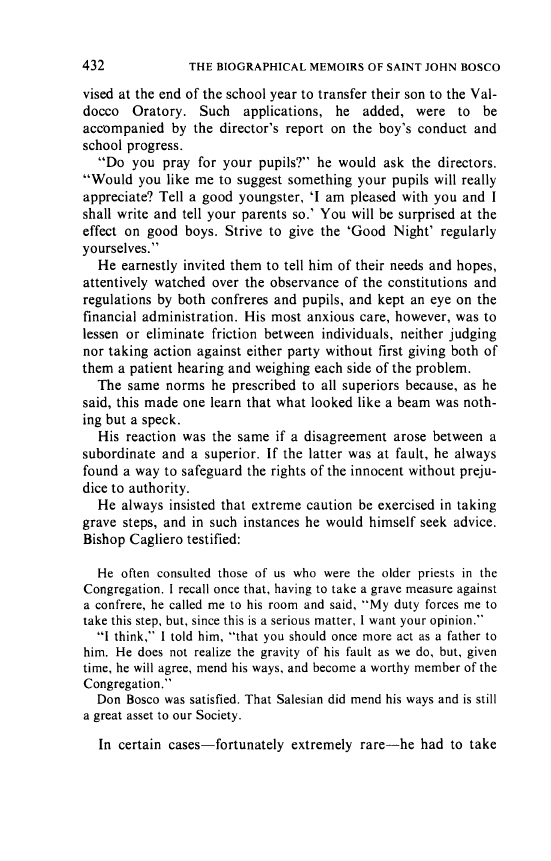 432 THE BIOGRAPHICAL MEMOIRS OF SAINT JOHN BOSCO

vised at the end of the school year to transfer their son to the Valdocco Oratory. Such applications, he added, were to be accompanied by the director's report on the boy's conduct and school progress.

"Do you pray for your pupils?" he would ask the directors. "Would you like me to suggest something your pupils will really appreciate? Tell a good youngster, 'I am pleased with you and I shall write and tell your parents so.' You will be surprised at the effect on good boys. Strive to give the 'Good Night' regularly yourselves."

He earnestly invited them to tell him of their needs and hopes, attentively watched over the observance of the constitutions and regulations by both confreres and pupils, and kept an eye on the financial administration. His most anxious care, however, was to lessen or eliminate friction between individuals, neither judging nor taking action against either party without first giving both of them a patient hearing and weighing each side of the problem.

The same norms he prescribed to all superiors because, as he said, this made one learn that what looked like a beam was nothing but a speck.

His reaction was the same if a disagreement arose between a subordinate and a superior. If the latter was at fault, he always found a way to safeguard the rights of the innocent without prejudice to authority.

He always insisted that extreme caution be exercised in taking grave steps, and in such instances he would himself seek advice. Bishop Cagliero testified:

He often consulted those of us who were the older priests in the Congregation. I recall once that, having to take a grave measure against a confrere, he called me to his room and said, "My duty forces me to take this step, but, since this is a serious matter, I want your opinion."

"I think," I told him, "that you should once more act as a father to him. He does not realize the gravity of his fault as we do, but, given time, he will agree, mend his ways, and become a worthy member of the Congregation."

Don Bosco was satisfied. That Salesian did mend his ways and is still a great asset to our Society.

In certain cases—fortunately extremely rare—he had to take